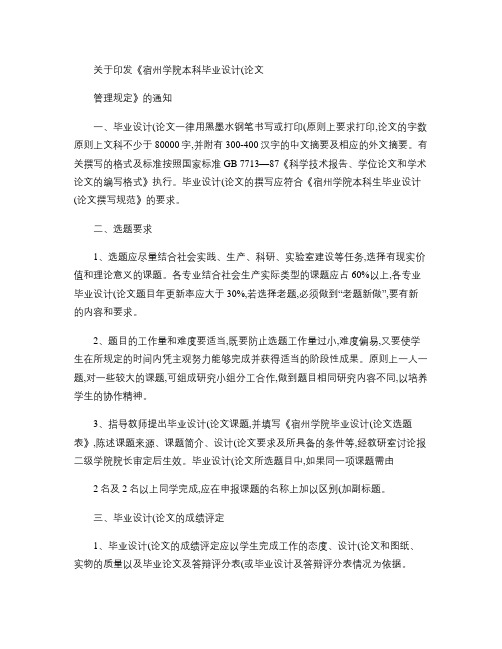 关于印发《宿州学院本科毕业设计(论文

管理规定》的通知

一、毕业设计(论文一律用黑墨水钢笔书写或打印(原则上要求打印,论文的字数原则上文科不少于 80000 字,并附有 300-400 汉字的中文摘要及相应的外文摘要。有关撰写的格式及标准按照国家标准 GB 7713—87《科学技术报告、学位论文和学术论文的编写格式》执行。毕业设计(论文的撰写应符合《宿州学院本科生毕业设计(论文撰写规范》的要求。

二、选题要求

1、选题应尽量结合社会实践、生产、科研、实验室建设等任务,选择有现实价值和理论意义的课题。各专业结合社会生产实际类型的课题应占 60%以上,各专业毕业设计(论文题目年更新率应大于 30%,若选择老题,必须做到“老题新做”,要有新的内容和要求。

2、题目的工作量和难度要适当,既要防止选题工作量过小,难度偏易,又要使学生在所规定的时间内凭主观努力能够完成并获得适当的阶段性成果。原则上一人一题,对一些较大的课题,可组成研究小组分工合作,做到题目相同研究内容不同,以培养学生的协作精神。

3、指导教师提出毕业设计(论文课题,并填写《宿州学院毕业设计(论文选题表》,陈述课题来源、课题简介、设计(论文要求及所具备的条件等,经教研室讨论报二级学院院长审定后生效。毕业设计(论文所选题目中,如果同一项课题需由

2 名及 2 名以上同学完成,应在申报课题的名称上加以区别(加副标题。

三、毕业设计(论文的成绩评定

1、毕业设计(论文的成绩评定应以学生完成工作的态度、设计(论文和图纸、实物的质量以及毕业论文及答辩评分表(或毕业设计及答辩评分表情况为依据。